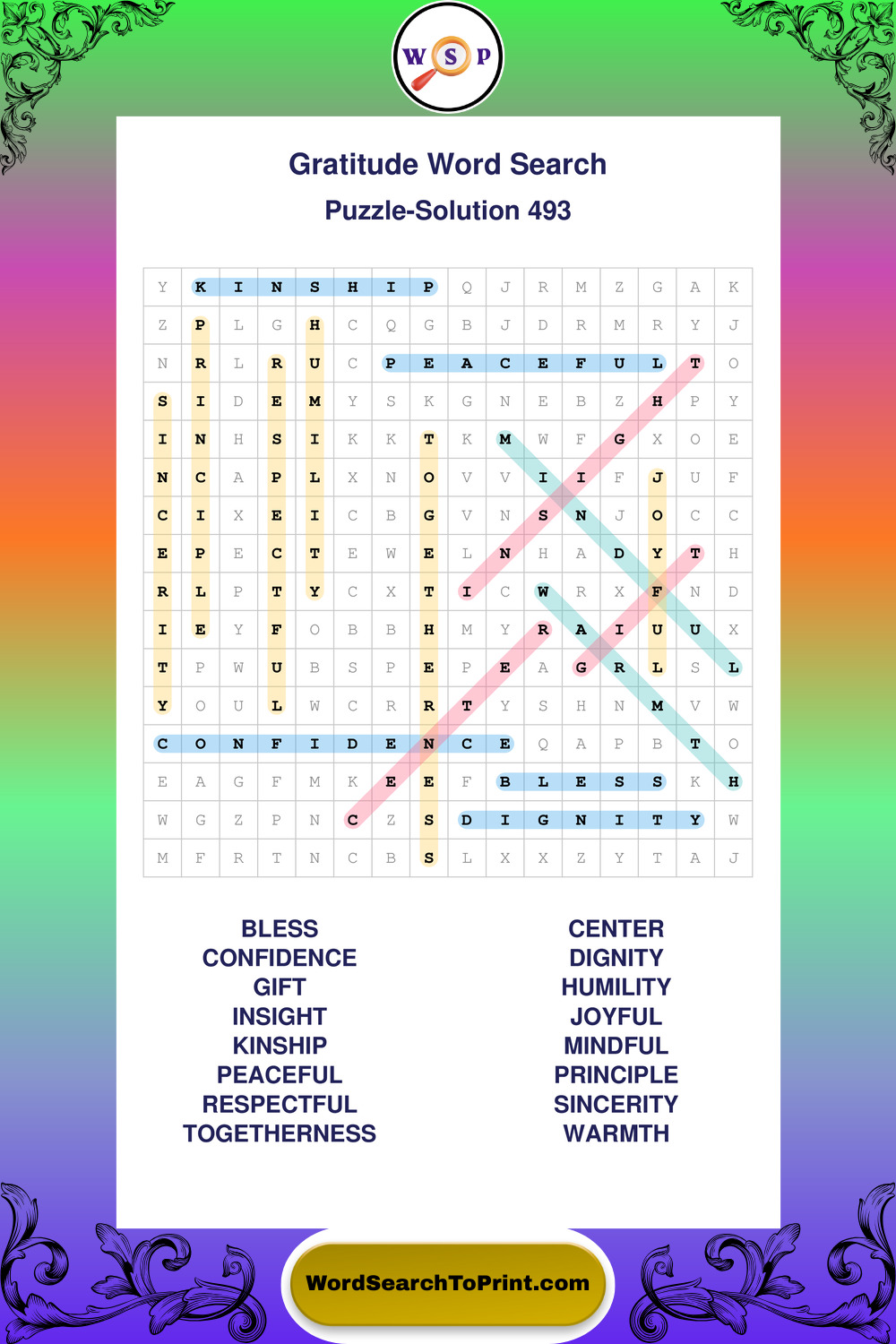 W S P

Gratitude Word Search

Puzzle-Solution 493

| Y | K | I | N | S | H | I | P | Q | J | R | M | Z | G | A | K |
|---|---|---|---|---|---|---|---|---|---|---|---|---|---|---|---|
| Z | P | L | G | H | C | Q | G | B | J | D | R | M | R | Y | J |
| N | R | L | R | U | C | P | E | A | C | E | F | U | L | T | O |
| S | I | D | E | M | Y | S | K | G | N | E | B | Z | H | P | Y |
| I | N | H | S | I | K | K | T | K | M | W | F | G | X | O | E |
| N | C | A | P | L | X | N | O | V | V | I | I | F | J | U | F |
| C | I | X | E | I | C | B | G | V | N | S | N | J | O | C | C |
| E | P | E | C | T | E | W | E | L | N | H | A | D | Y | T | H |
| R | L | P | T | Y | C | X | T | I | C | W | R | X | F | N | D |
| I | E | Y | F | O | B | B | H | M | Y | R | A | I | U | U | X |
| T | P | W | U | B | S | P | E | P | E | A | G | R | L | S | L |
| Y | O | U | L | W | C | R | R | T | Y | S | H | N | M | V | W |
| C | O | N | F | I | D | E | N | C | E | Q | A | P | B | T | O |
| E | A | G | F | M | K | E | E | F | B | L | E | S | S | K | H |
| W | G | Z | P | N | C | Z | S | D | I | G | N | I | T | Y | W |
| M | F | R | T | N | C | B | S | L | X | X | Z | Y | T | A | J |

BLESS
CONFIDENCE
GIFT
INSIGHT
KINSHIP
PEACEFUL
RESPECTFUL
TOGETHERNESS

CENTER
DIGNITY
HUMILITY
JOYFUL
MINDFUL
PRINCIPLE
SINCERITY
WARMTH

WordSearchToPrint.com